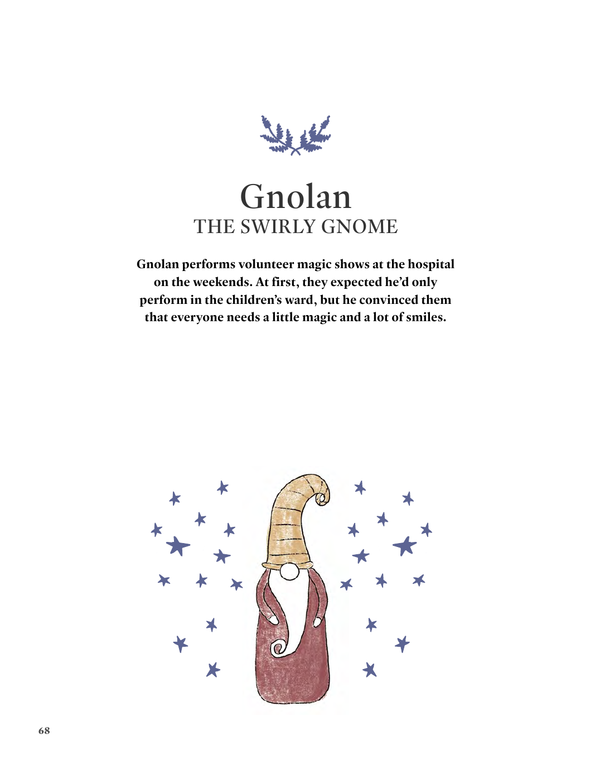 Gnolan
THE SWIRLY GNOME

Gnolan performs volunteer magic shows at the hospital on the weekends. At first, they expected he'd only perform in the children's ward, but he convinced them that everyone needs a little magic and a lot of smiles.

68